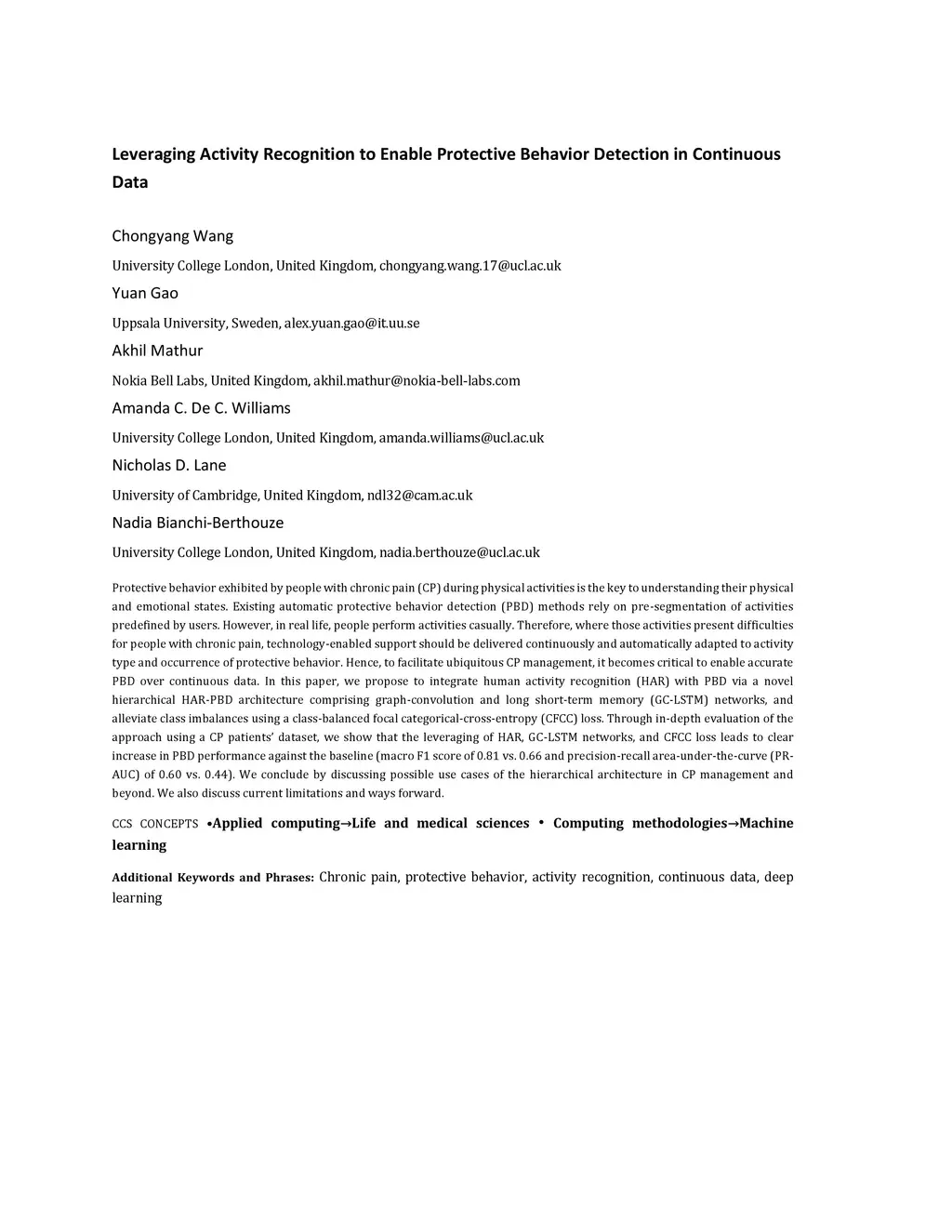 Leveraging Activity Recognition to Enable Protective Behavior Detection in Continuous Data

Chongyang Wang

University College London, United Kingdom, chongyang.wang.17@ucl.ac.uk

Yuan Gao

Uppsala University, Sweden, alex.yuan.gao@it.uu.se

Akhil Mathur

Nokia Bell Labs, United Kingdom, akhil.mathur@nokia-bell-labs.com

Amanda C. De C. Williams

University College London, United Kingdom, amanda.williams@ucl.ac.uk

Nicholas D. Lane

University of Cambridge, United Kingdom, ndl32@cam.ac.uk

Nadia Bianchi-Berthouze

University College London, United Kingdom, nadia.berthouze@ucl.ac.uk

Protective behavior exhibited by people with chronic pain (CP) during physical activities is the key to understanding their physical and emotional states. Existing automatic protective behavior detection (PBD) methods rely on pre-segmentation of activities predefined by users. However, in real life, people perform activities casually. Therefore, where those activities present difficulties for people with chronic pain, technology-enabled support should be delivered continuously and automatically adapted to activity type and occurrence of protective behavior. Hence, to facilitate ubiquitous CP management, it becomes critical to enable accurate PBD over continuous data. In this paper, we propose to integrate human activity recognition (HAR) with PBD via a novel hierarchical HAR-PBD architecture comprising graph-convolution and long short-term memory (GC-LSTM) networks, and alleviate class imbalances using a class-balanced focal categorical-cross-entropy (CFCC) loss. Through in-depth evaluation of the approach using a CP patients' dataset, we show that the leveraging of HAR, GC-LSTM networks, and CFCC loss leads to clear increase in PBD performance against the baseline (macro F1 score of 0.81 vs. 0.66 and precision-recall area-under-the-curve (PR-AUC) of 0.60 vs. 0.44). We conclude by discussing possible use cases of the hierarchical architecture in CP management and beyond. We also discuss current limitations and ways forward.

CCS CONCEPTS •Applied computing→Life and medical sciences • Computing methodologies→Machine learning

Additional Keywords and Phrases: Chronic pain, protective behavior, activity recognition, continuous data, deep learning